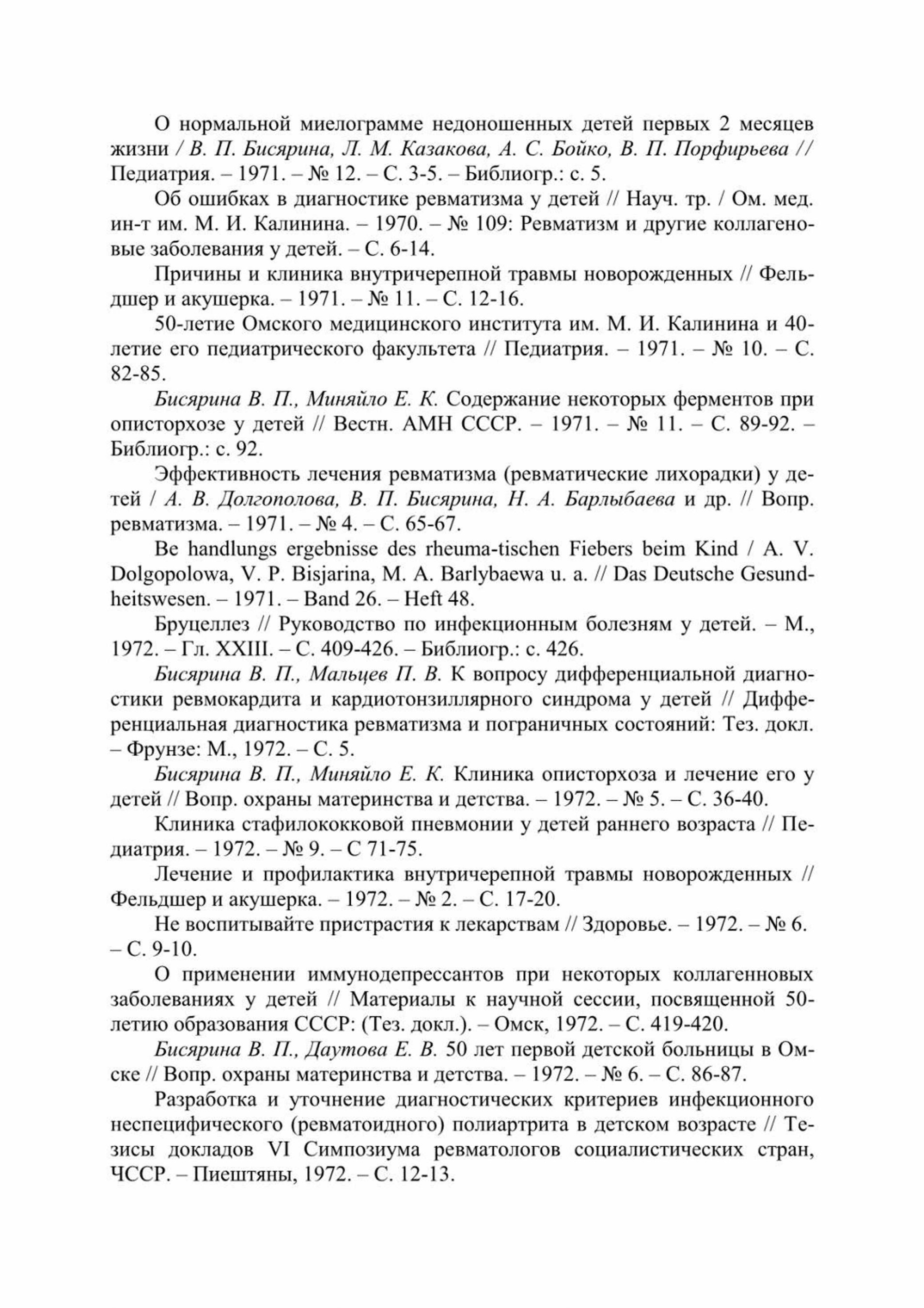 О нормальной миелограмме недоношенных детей первых 2 месяцев жизни / В. П. Бисярина, Л. М. Казакова, А. С. Бойко, В. П. Порфирьева // Педиатрия. – 1971. – № 12. – С. 3-5. – Библиогр.: с. 5.

Об ошибках в диагностике ревматизма у детей // Науч. тр. / Ом. мед. ин-т им. М. И. Калинина. – 1970. – № 109: Ревматизм и другие коллагеновые заболевания у детей. – С. 6-14.

Причины и клиника внутричерепной травмы новорожденных // Фельдшер и акушерка. – 1971. – № 11. – С. 12-16.

50-летие Омского медицинского института им. М. И. Калинина и 40-летие его педиатрического факультета // Педиатрия. – 1971. – № 10. – С. 82-85.

Бисярина В. П., Миняйло Е. К. Содержание некоторых ферментов при описторхозе у детей // Вестн. АМН СССР. – 1971. – № 11. – С. 89-92. – Библиогр.: с. 92.

Эффективность лечения ревматизма (ревматические лихорадки) у детей / А. В. Долгополова, В. П. Бисярина, Н. А. Барлыбаева и др. // Вопр. ревматизма. – 1971. – № 4. – С. 65-67.

Be handlungs ergebnisse des rheuma-tischen Fiebers beim Kind / A. V. Dolgopolowa, V. P. Bisjarina, M. A. Barlybaewa u. a. // Das Deutsche Gesundheitswesen. – 1971. – Band 26. – Heft 48.

Бруцеллез // Руководство по инфекционным болезням у детей. – М., 1972. – Гл. XXIII. – С. 409-426. – Библиогр.: с. 426.

Бисярина В. П., Мальцев П. В. К вопросу дифференциальной диагностики ревмокардита и кардиотонзиллярного синдрома у детей // Дифференциальная диагностика ревматизма и пограничных состояний: Тез. докл. – Фрунзе: М., 1972. – С. 5.

Бисярина В. П., Миняйло Е. К. Клиника описторхоза и лечение его у детей // Вопр. охраны материнства и детства. – 1972. – № 5. – С. 36-40.

Клиника стафилококковой пневмонии у детей раннего возраста // Педиатрия. – 1972. – № 9. – С 71-75.

Лечение и профилактика внутричерепной травмы новорожденных // Фельдшер и акушерка. – 1972. – № 2. – С. 17-20.

Не воспитывайте пристрастия к лекарствам // Здоровье. – 1972. – № 6. – С. 9-10.

О применении иммунодепрессантов при некоторых коллагенновых заболеваниях у детей // Материалы к научной сессии, посвященной 50-летию образования СССР: (Тез. докл.). – Омск, 1972. – С. 419-420.

Бисярина В. П., Даутова Е. В. 50 лет первой детской больницы в Омске // Вопр. охраны материнства и детства. – 1972. – № 6. – С. 86-87.

Разработка и уточнение диагностических критериев инфекционного неспецифического (ревматоидного) полиартрита в детском возрасте // Тезисы докладов VI Симпозиума ревматологов социалистических стран, ЧССР. – Пиештяны, 1972. – С. 12-13.